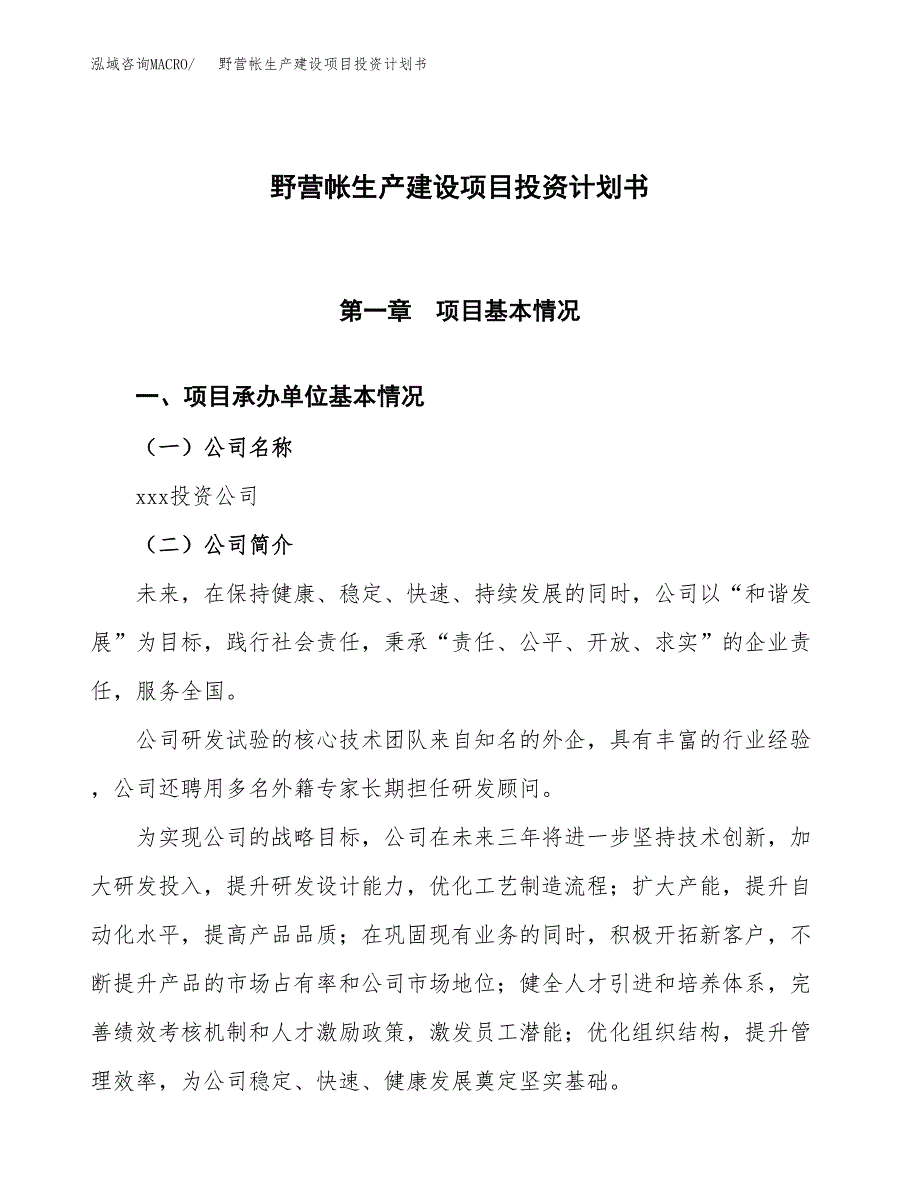 泓域咨询MACRO/　野营帐生产建设项目投资计划书

野营帐生产建设项目投资计划书

第一章　项目基本情况

一、项目承办单位基本情况

（一）公司名称

xxx投资公司

（二）公司简介

未来，在保持健康、稳定、快速、持续发展的同时，公司以“和谐发展”为目标，践行社会责任，秉承“责任、公平、开放、求实”的企业责任，服务全国。

公司研发试验的核心技术团队来自知名的外企，具有丰富的行业经验，公司还聘用多名外籍专家长期担任研发顾问。

为实现公司的战略目标，公司在未来三年将进一步坚持技术创新，加大研发投入，提升研发设计能力，优化工艺制造流程；扩大产能，提升自动化水平，提高产品品质；在巩固现有业务的同时，积极开拓新客户，不断提升产品的市场占有率和公司市场地位；健全人才引进和培养体系，完善绩效考核机制和人才激励政策，激发员工潜能；优化组织结构，提升管理效率，为公司稳定、快速、健康发展奠定坚实基础。